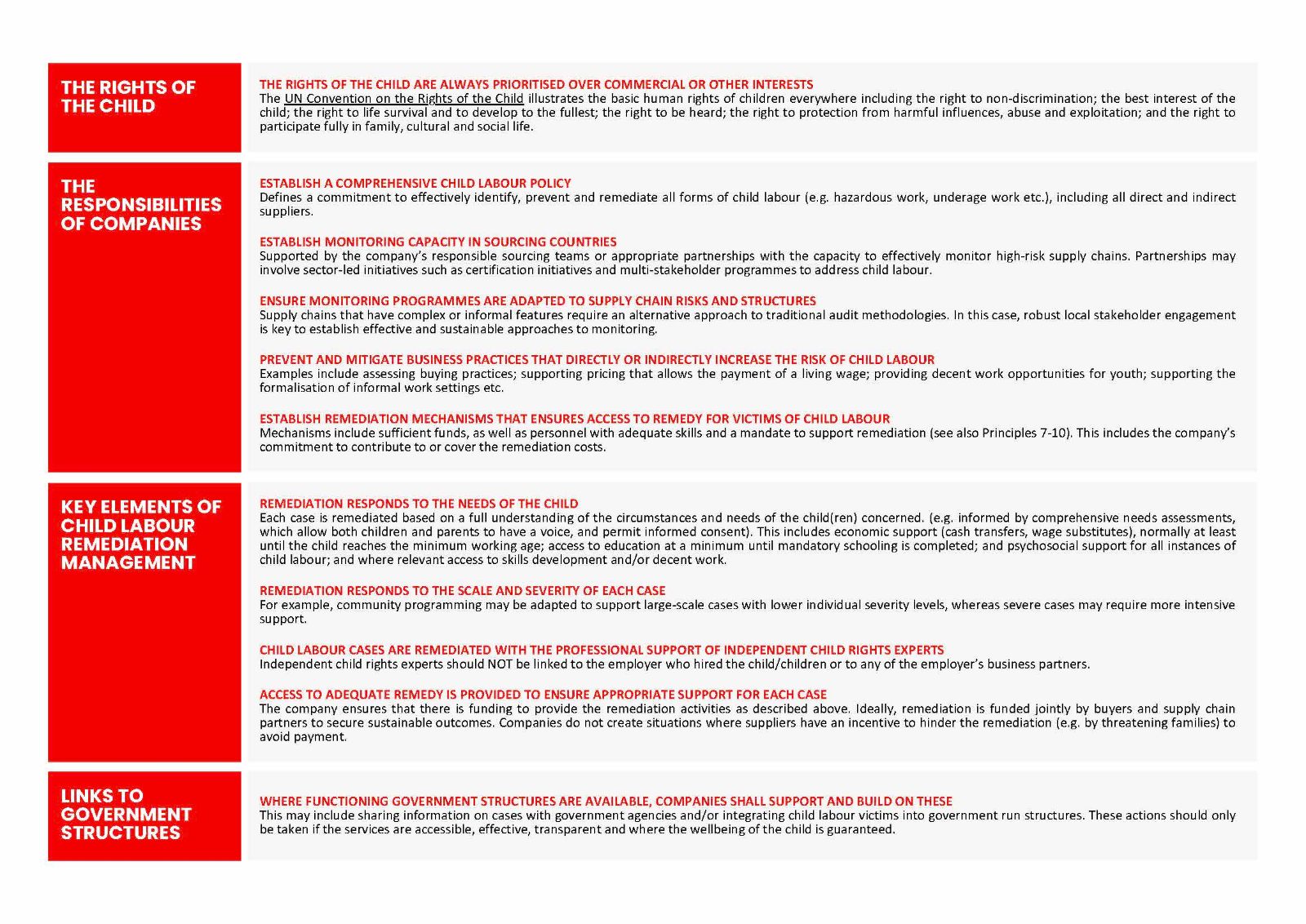 THE RIGHTS OF THE CHILD

THE RIGHTS OF THE CHILD ARE ALWAYS PRIORITISED OVER COMMERCIAL OR OTHER INTERESTS
The UN Convention on the Rights of the Child illustrates the basic human rights of children everywhere including the right to non-discrimination; the best interest of the child; the right to life survival and to develop to the fullest; the right to be heard; the right to protection from harmful influences, abuse and exploitation; and the right to participate fully in family, cultural and social life.

THE RESPONSIBILITIES OF COMPANIES

ESTABLISH A COMPREHENSIVE CHILD LABOUR POLICY
Defines a commitment to effectively identify, prevent and remediate all forms of child labour (e.g. hazardous work, underage work etc.), including all direct and indirect suppliers.

ESTABLISH MONITORING CAPACITY IN SOURCING COUNTRIES
Supported by the company's responsible sourcing teams or appropriate partnerships with the capacity to effectively monitor high-risk supply chains. Partnerships may involve sector-led initiatives such as certification initiatives and multi-stakeholder programmes to address child labour.

ENSURE MONITORING PROGRAMMES ARE ADAPTED TO SUPPLY CHAIN RISKS AND STRUCTURES
Supply chains that have complex or informal features require an alternative approach to traditional audit methodologies. In this case, robust local stakeholder engagement is key to establish effective and sustainable approaches to monitoring.

PREVENT AND MITIGATE BUSINESS PRACTICES THAT DIRECTLY OR INDIRECTLY INCREASE THE RISK OF CHILD LABOUR
Examples include assessing buying practices; supporting pricing that allows the payment of a living wage; providing decent work opportunities for youth; supporting the formalisation of informal work settings etc.

ESTABLISH REMEDIATION MECHANISMS THAT ENSURES ACCESS TO REMEDY FOR VICTIMS OF CHILD LABOUR
Mechanisms include sufficient funds, as well as personnel with adequate skills and a mandate to support remediation (see also Principles 7-10). This includes the company's commitment to contribute to or cover the remediation costs.

KEY ELEMENTS OF CHILD LABOUR REMEDIATION MANAGEMENT

REMEDIATION RESPONDS TO THE NEEDS OF THE CHILD
Each case is remediated based on a full understanding of the circumstances and needs of the child(ren) concerned. (e.g. informed by comprehensive needs assessments, which allow both children and parents to have a voice, and permit informed consent). This includes economic support (cash transfers, wage substitutes), normally at least until the child reaches the minimum working age; access to education at a minimum until mandatory schooling is completed; and psychosocial support for all instances of child labour; and where relevant access to skills development and/or decent work.

REMEDIATION RESPONDS TO THE SCALE AND SEVERITY OF EACH CASE
For example, community programming may be adapted to support large-scale cases with lower individual severity levels, whereas severe cases may require more intensive support.

CHILD LABOUR CASES ARE REMEDIATED WITH THE PROFESSIONAL SUPPORT OF INDEPENDENT CHILD RIGHTS EXPERTS
Independent child rights experts should NOT be linked to the employer who hired the child/children or to any of the employer's business partners.

ACCESS TO ADEQUATE REMEDY IS PROVIDED TO ENSURE APPROPRIATE SUPPORT FOR EACH CASE
The company ensures that there is funding to provide the remediation activities as described above. Ideally, remediation is funded jointly by buyers and supply chain partners to secure sustainable outcomes. Companies do not create situations where suppliers have an incentive to hinder the remediation (e.g. by threatening families) to avoid payment.

LINKS TO GOVERNMENT STRUCTURES

WHERE FUNCTIONING GOVERNMENT STRUCTURES ARE AVAILABLE, COMPANIES SHALL SUPPORT AND BUILD ON THESE
This may include sharing information on cases with government agencies and/or integrating child labour victims into government run structures. These actions should only be taken if the services are accessible, effective, transparent and where the wellbeing of the child is guaranteed.